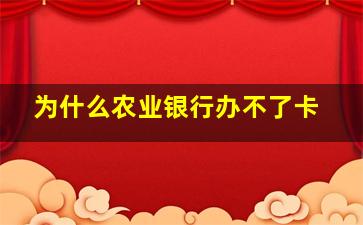 为什么农业银行办不了卡